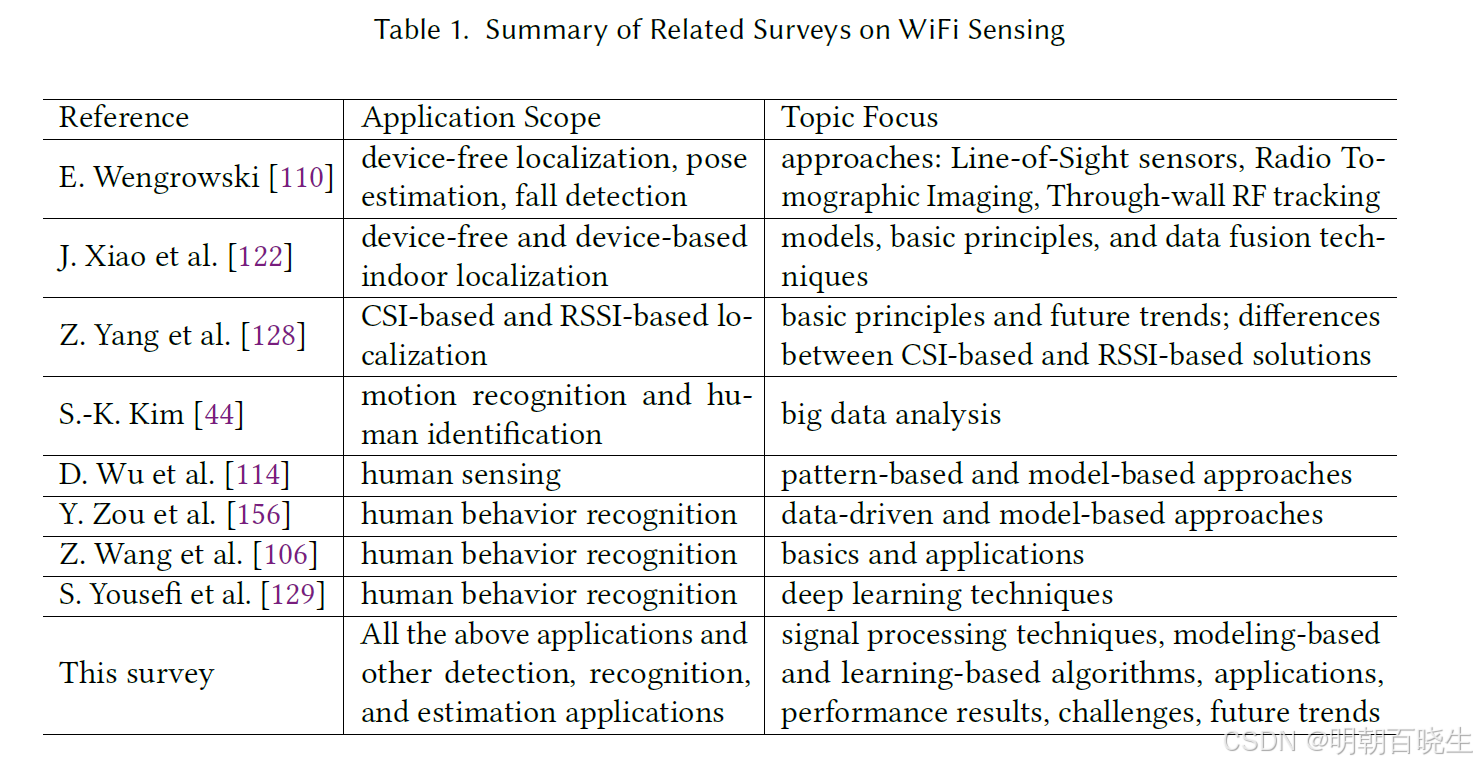 Table 1. Summary of Related Surveys on WiFi Sensing

| Reference | Application Scope | Topic Focus |
|---|---|---|
| E. Wengrowski [110] | device-free localization, pose estimation, fall detection | approaches: Line-of-Sight sensors, Radio Tomographic Imaging, Through-wall RF tracking |
| J. Xiao et al. [122] | device-free and device-based indoor localization | models, basic principles, and data fusion techniques |
| Z. Yang et al. [128] | CSI-based and RSSI-based localization | basic principles and future trends; differences between CSI-based and RSSI-based solutions |
| S.-K. Kim [44] | motion recognition and human identification | big data analysis |
| D. Wu et al. [114] | human sensing | pattern-based and model-based approaches |
| Y. Zou et al. [156] | human behavior recognition | data-driven and model-based approaches |
| Z. Wang et al. [106] | human behavior recognition | basics and applications |
| S. Yousefi et al. [129] | human behavior recognition | deep learning techniques |
| This survey | All the above applications and other detection, recognition, and estimation applications | signal processing techniques, modeling-based and learning-based algorithms, applications, performance results, challenges, future trends |

CSDN @明朝百晓生